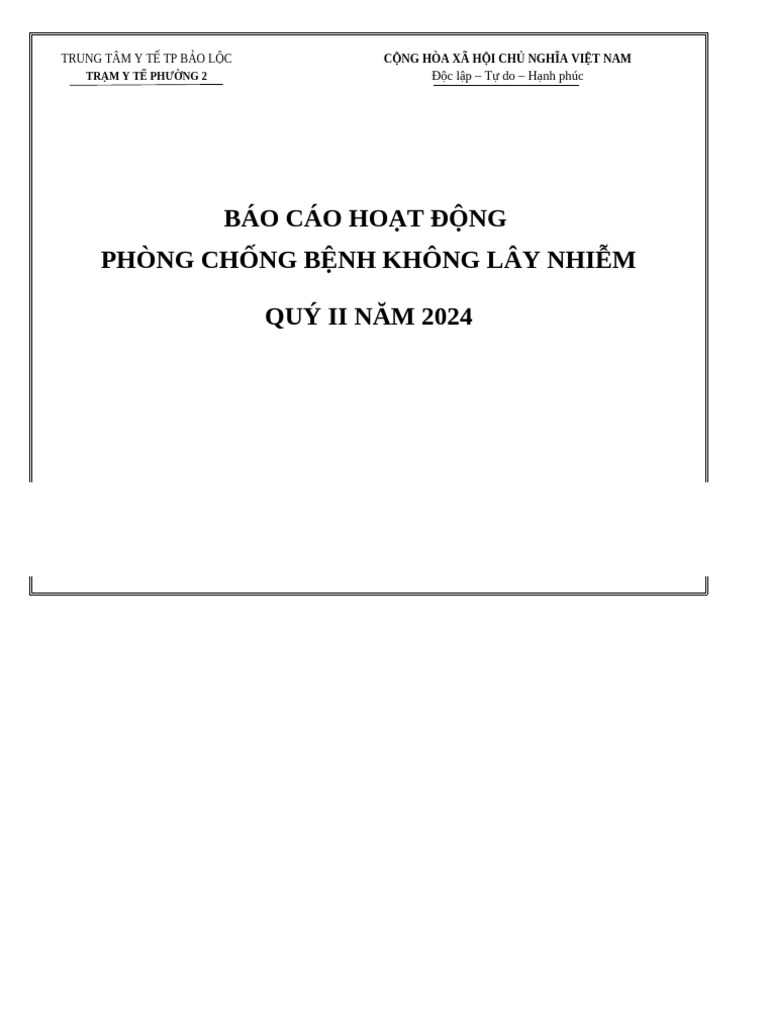 TRUNG TÂM Y TẾ TP BẢO LỘC
TRẠM Y TẾ PHƯỜNG 2

CỘNG HÒA XÃ HỘI CHỦ NGHĨA VIỆT NAM
Độc lập – Tự do – Hạnh phúc

BÁO CÁO HOẠT ĐỘNG
PHÒNG CHỐNG BỆNH KHÔNG LÂY NHIỄM

QUÝ II NĂM 2024